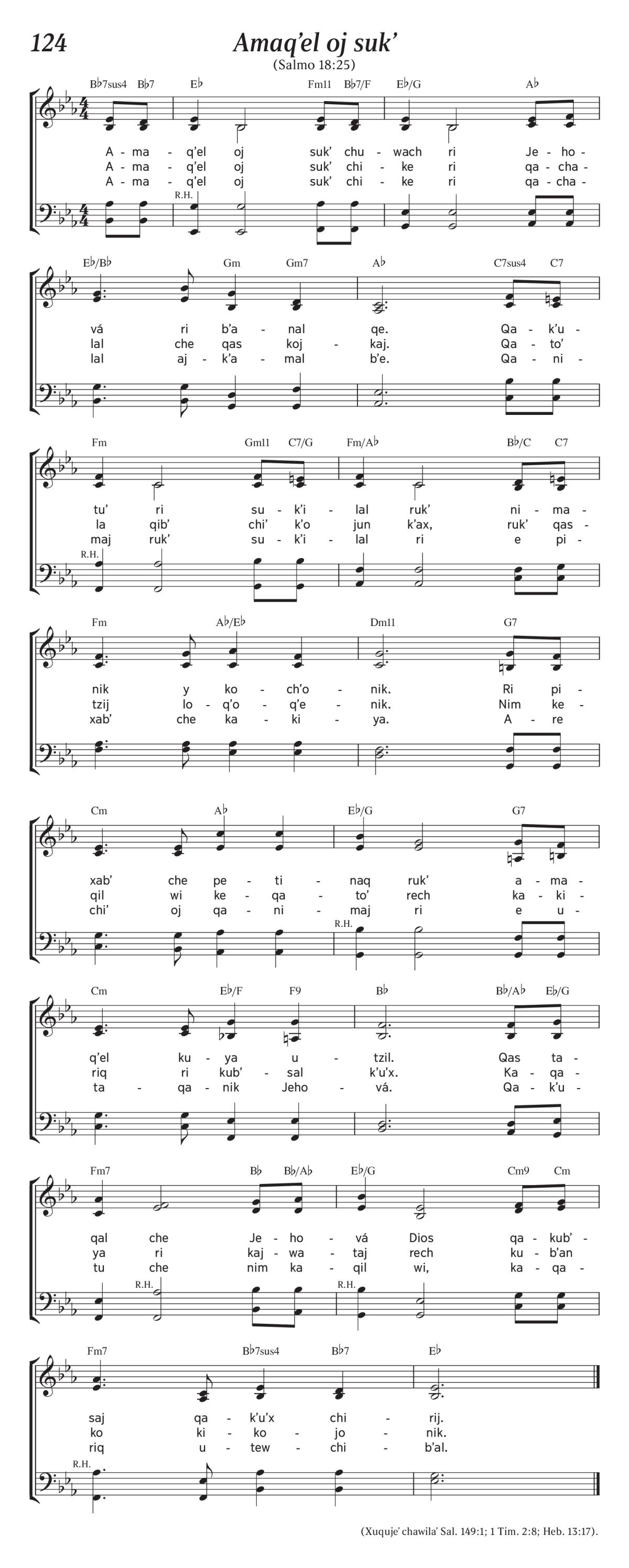 124

Amaq'el oj suk'

(Salmo 18:25)

B♭7sus4 B♭7 E♭ Fm11 B♭7/F E♭/G A♭

A - ma - q'el oj suk' chu - wach ri Je - ho -
A - ma - q'el oj suk' chi - ke ri qa - cha -
A - ma - q'el oj suk' chi - ke ri qa - cha -

R.H.

E♭/B♭ Gm Gm7 A♭ C7sus4 C7

vá ri b'a - nal qe. Qa - k'u -
lal che qas koj - kaj. Qa - to'
lal aj - k'a - mal b'e. Qa - ni -

Fm Gm11 C7/G Fm/A♭ B♭/C C7

tu' ri su - k'i - lal ruk' ni - ma -
la qib' chi' k'o jun k'ax, ruk' qas -
maj ruk' su - k'i - lal ri e pi -

R.H.

Fm A♭/E♭ Dm11 G7

nik y ko - ch'o - nik. Ri pi -
tzij lo - q'o - q'e - nik. Nim ke -
xab' che ka - ki - ya. A - re

Cm A♭ E♭/G G7

xab' che pe - ti - naq ruk' a - ma -
qil wi ke - qa - to' rech ka - ki -
chi' oj qa - ni - maj ri e u -

R.H.

Cm E♭/F F9 B♭ B♭/A♭ E♭/G

q'el ku - ya u - tzil. Qas ta -
riq ri kub' - sal k'u'x. Ka - qa -
ta - qa - nik Jeho - vá. Qa - k'u -

Fm7 B♭ B♭/A♭ E♭/G Cm9 Cm

qal che Je - ho - vá Dios qa - kub' -
ya ri kaj - wa - taj rech ku - b'an
tu che nim ka - qil wi, ka - qa -

R.H. R.H.

Fm7 B♭7sus4 B♭7 E♭

saj qa - k'u'x chi - rij.
ko ki - ko - jo - nik.
riq u - tew - chi - b'al.

R.H.

(Xuquje' chawila' Sal. 149:1; 1 Tim. 2:8; Heb. 13:17).